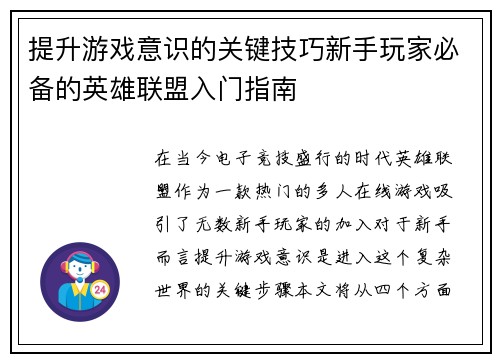 提升游戏意识的关键技巧新手玩家必备的英雄联盟入门指南

在当今电子竞技盛行的时代英雄联盟作为一款热门的多人在线游戏吸引了无数新手玩家的加入对于新手而言提升游戏意识是进入这个复杂世界的关键步骤本文将从四个方面

24